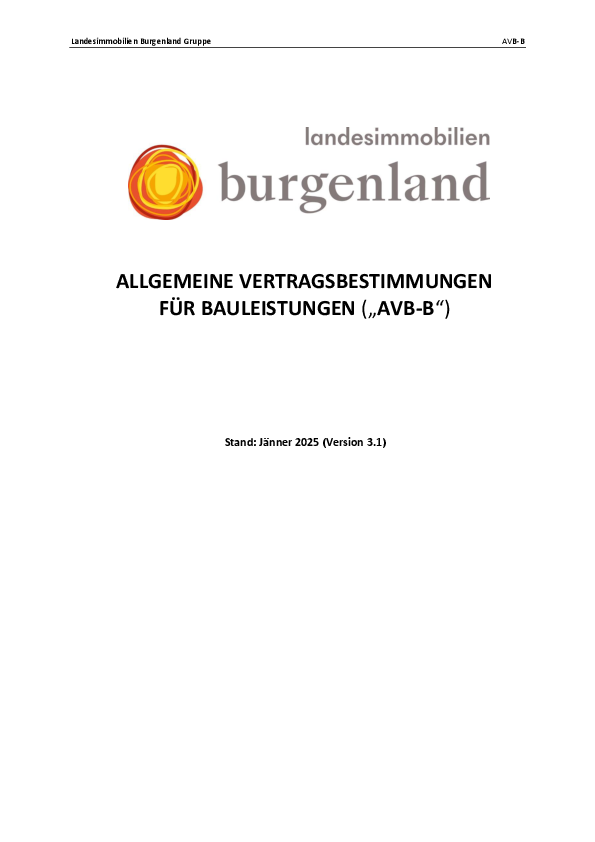 Landesimmobilien Burgenland Gruppe AVB-B

landesimmobilien
burgenland

ALLGEMEINE VERTRAGSBESTIMMUNGEN
FÜR BAULEISTUNGEN („AVB-B“)

Stand: Jänner 2025 (Version 3.1)